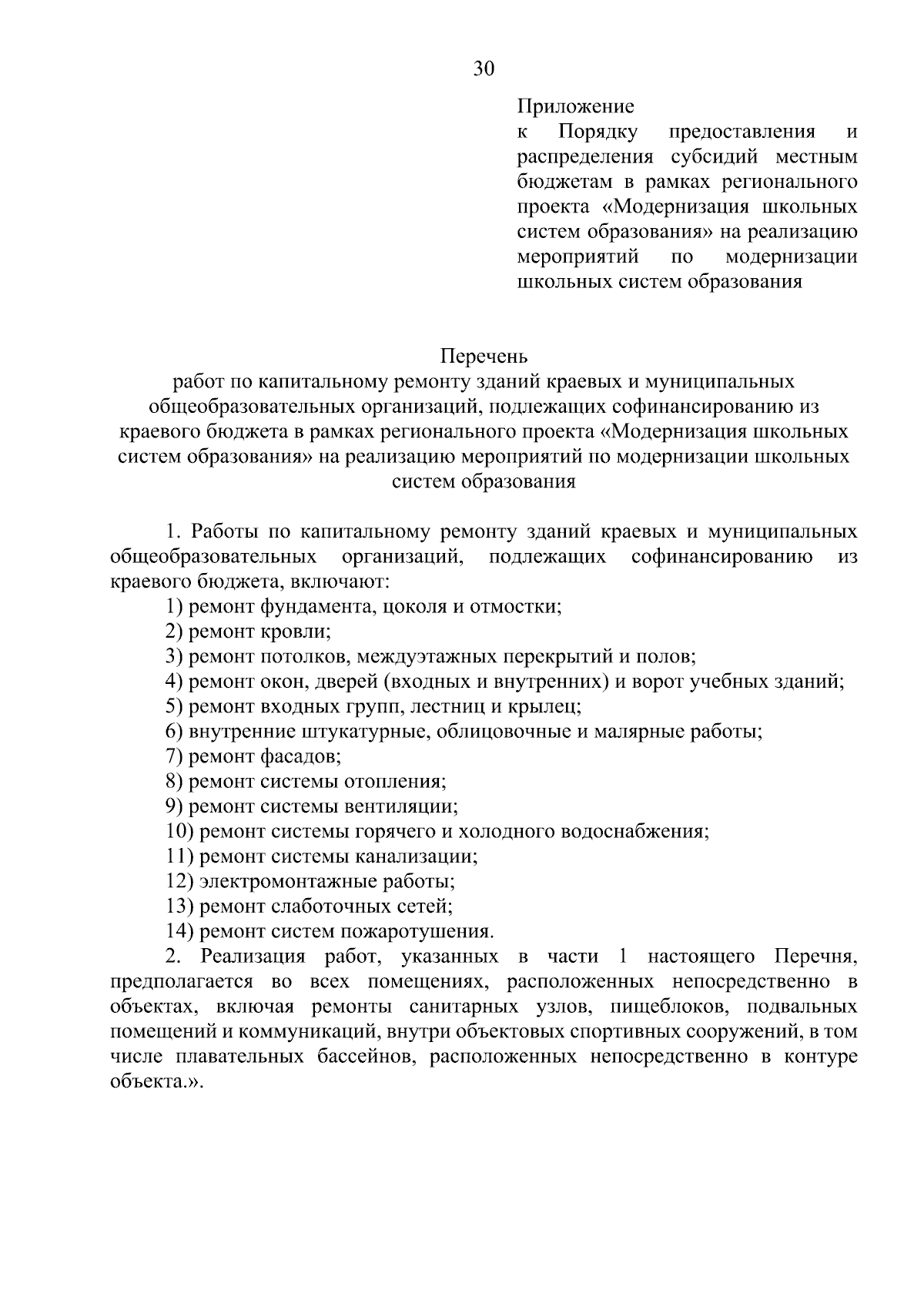 30

Приложение
к Порядку предоставления и распределения субсидий местным бюджетам в рамках регионального проекта «Модернизация школьных систем образования» на реализацию мероприятий по модернизации школьных систем образования

Перечень
работ по капитальному ремонту зданий краевых и муниципальных общеобразовательных организаций, подлежащих софинансированию из краевого бюджета в рамках регионального проекта «Модернизация школьных систем образования» на реализацию мероприятий по модернизации школьных систем образования

1. Работы по капитальному ремонту зданий краевых и муниципальных общеобразовательных организаций, подлежащих софинансированию из краевого бюджета, включают:
1) ремонт фундамента, цоколя и отмостки;
2) ремонт кровли;
3) ремонт потолков, междуэтажных перекрытий и полов;
4) ремонт окон, дверей (входных и внутренних) и ворот учебных зданий;
5) ремонт входных групп, лестниц и крылец;
6) внутренние штукатурные, облицовочные и малярные работы;
7) ремонт фасадов;
8) ремонт системы отопления;
9) ремонт системы вентиляции;
10) ремонт системы горячего и холодного водоснабжения;
11) ремонт системы канализации;
12) электромонтажные работы;
13) ремонт слаботочных сетей;
14) ремонт систем пожаротушения.
2. Реализация работ, указанных в части 1 настоящего Перечня, предполагается во всех помещениях, расположенных непосредственно в объектах, включая ремонты санитарных узлов, пищеблоков, подвальных помещений и коммуникаций, внутри объектовых спортивных сооружений, в том числе плавательных бассейнов, расположенных непосредственно в контуре объекта.».